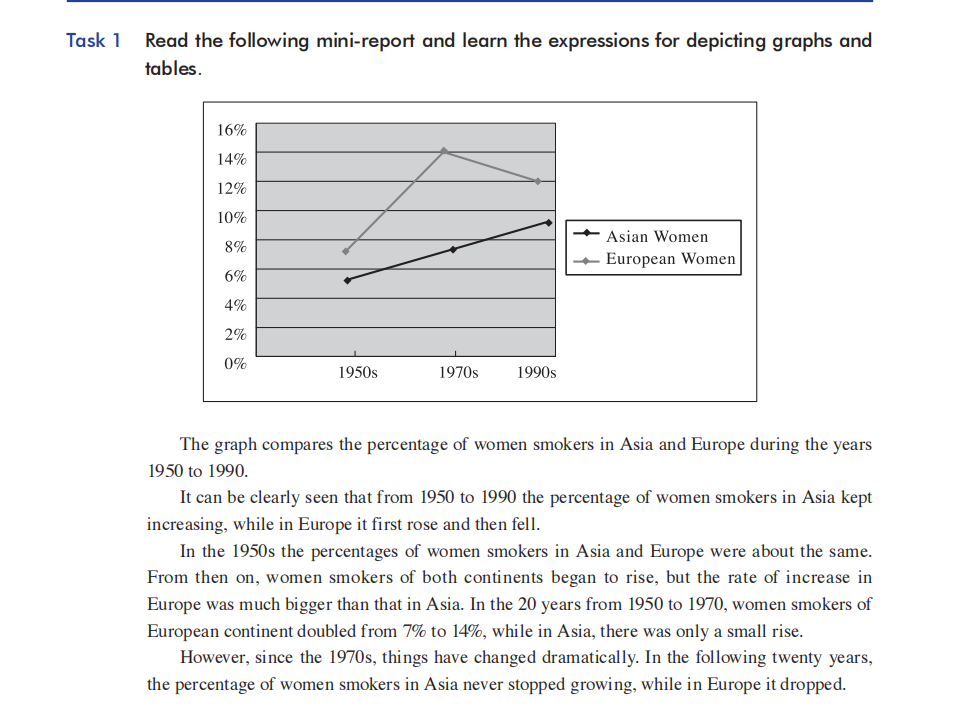 Task 1 Read the following mini-report and learn the expressions for depicting graphs and tables.

16%
14%
12%
10%
8%
6%
4%
2%
0%
1950s 1970s 1990s
Asian Women
European Women

The graph compares the percentage of women smokers in Asia and Europe during the years 1950 to 1990.

It can be clearly seen that from 1950 to 1990 the percentage of women smokers in Asia kept increasing, while in Europe it first rose and then fell.

In the 1950s the percentages of women smokers in Asia and Europe were about the same. From then on, women smokers of both continents began to rise, but the rate of increase in Europe was much bigger than that in Asia. In the 20 years from 1950 to 1970, women smokers of European continent doubled from 7% to 14%, while in Asia, there was only a small rise.

However, since the 1970s, things have changed dramatically. In the following twenty years, the percentage of women smokers in Asia never stopped growing, while in Europe it dropped.